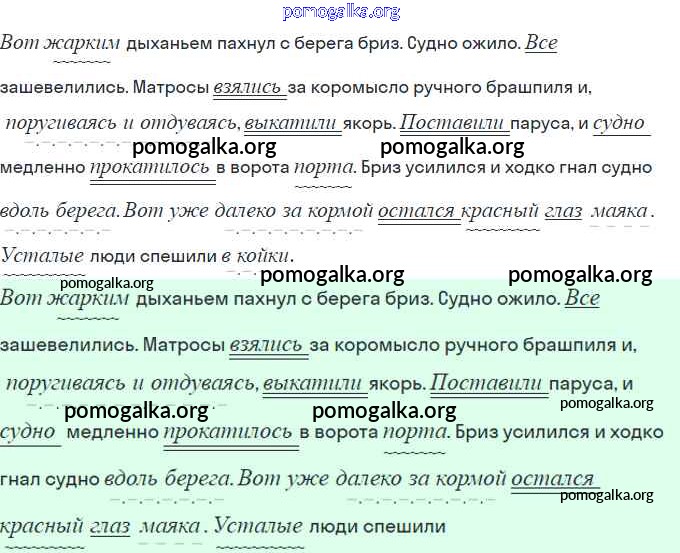 Вот жарким дыханьем пахнул с берега бриз. Судно ожило. Все зашевелились. Матросы взялись за коромысло ручного брашпиля и, поругиваясь и отдуваясь, выкатили якорь. Поставили паруса, и судно медленно прокатилось в ворота порта. Бриз усилился и ходко гнал судно вдоль берега. Вот уже далеко за кормой остался красный глаз маяка. Усталые люди спешили в койки.

Вот жарким дыханьем пахнул с берега бриз. Судно ожило. Все зашевелились. Матросы взялись за коромысло ручного брашпиля и, поругиваясь и отдуваясь, выкатили якорь. Поставили паруса, и судно медленно прокатилось в ворота порта. Бриз усилился и ходко гнал судно вдоль берега. Вот уже далеко за кормой остался красный глаз маяка. Усталые люди спешили

pomogalka.org